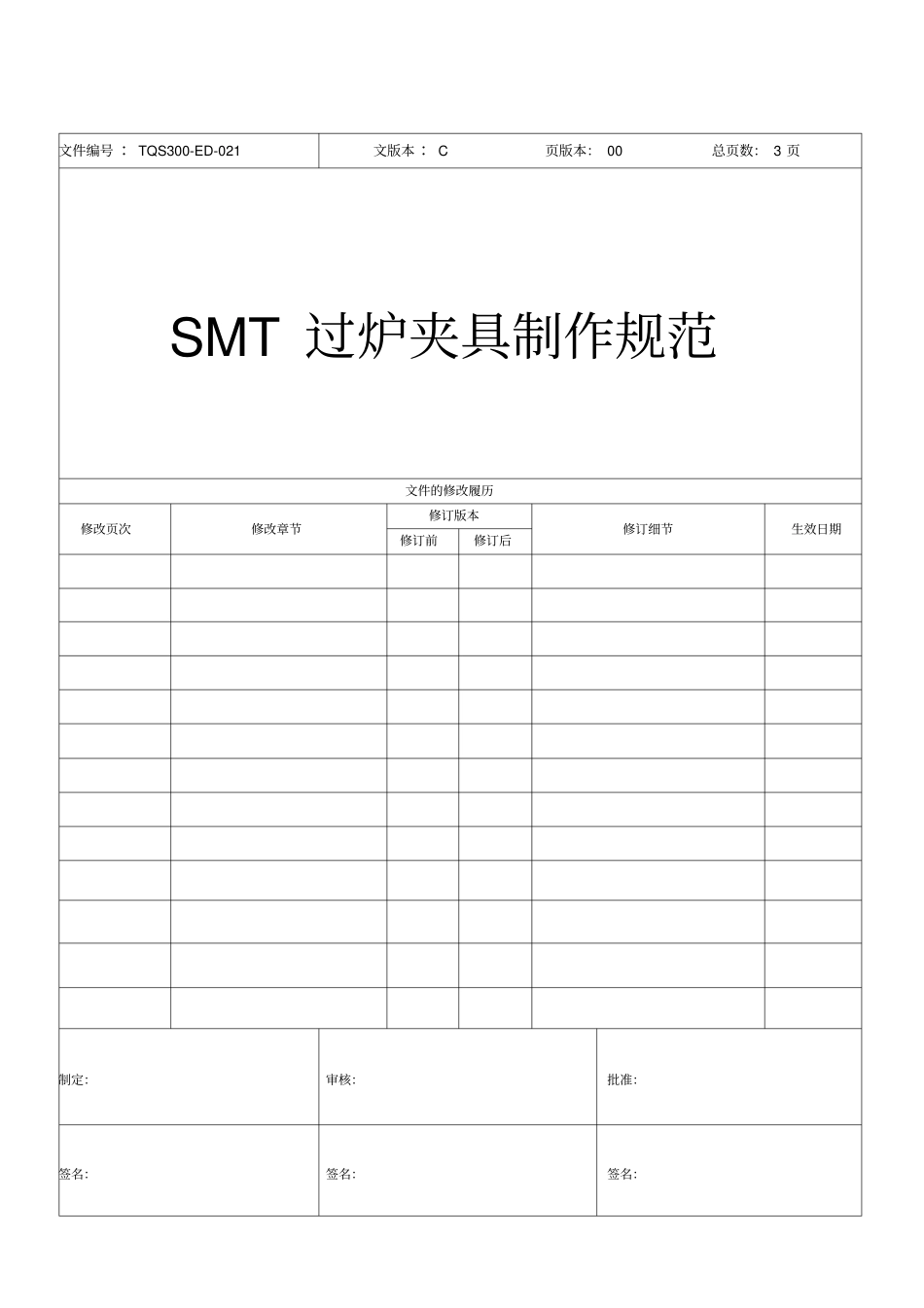 文件编号： TQS300-ED-021 文版本： C 页版本: 00 总页数: 3 页

SMT 过炉夹具制作规范

文件的修改履历

| 修改页次 | 修改章节 | 修订版本 修订前 | 修订版本 修订后 | 修订细节 | 生效日期 |
|---|---|---|---|---|---|
| | | | | | |
| | | | | | |
| | | | | | |
| | | | | | |
| | | | | | |
| | | | | | |
| | | | | | |
| | | | | | |
| | | | | | |
| | | | | | |
| | | | | | |
| | | | | | |
| | | | | | |

| 制定: | 审核: | 批准: |
|---|---|---|
| 签名: | 签名: | 签名: |